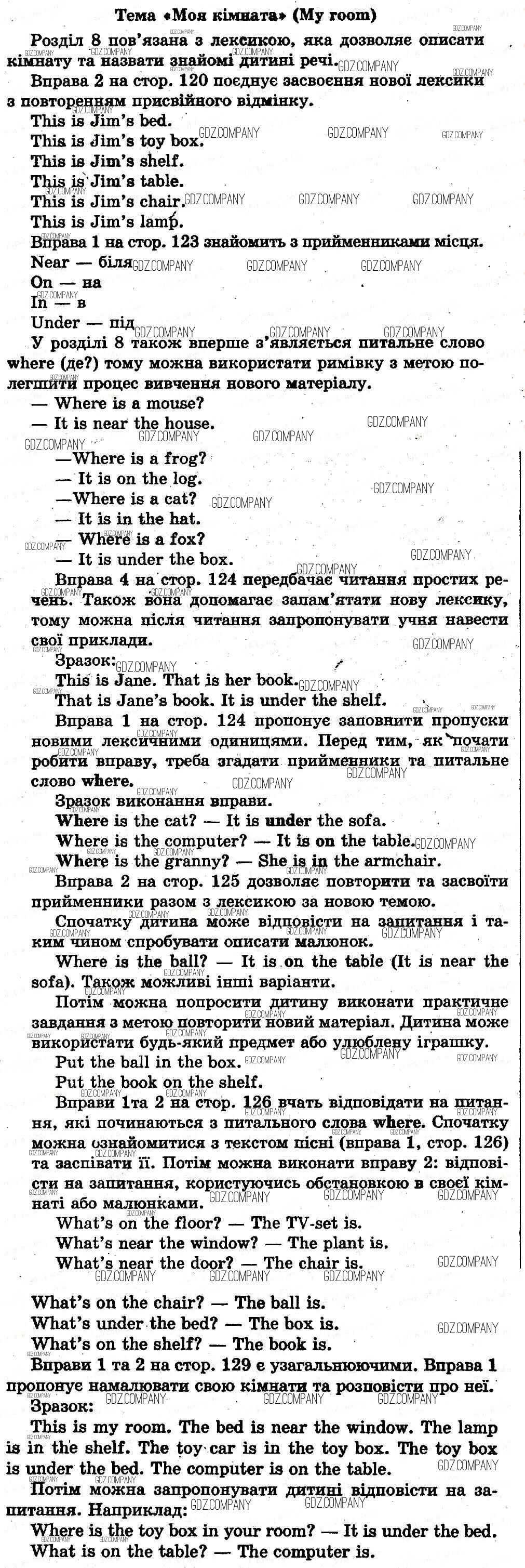 Тема «Моя кімната» (My room)

Розділ 8 пов'язана з лексикою, яка дозволяє описати кімнату та назвати знайомі дитині речі.

Вправа 2 на стор. 120 поєднує засвоєння нової лексики з повторенням присвійного відмінку.

This is Jim's bed.
This is Jim's toy box.
This is Jim's shelf.
This is Jim's table.
This is Jim's chair.
This is Jim's lamp.

Вправа 1 на стор. 123 знайомить з прийменниками місця.

Near — біля
On — на
In — в
Under — під

У розділі 8 також вперше з'являється питальне слово where (де?) тому можна використати римівку з метою полегшити процес вивчення нового матеріалу.

— Where is a mouse?
— It is near the house.
—Where is a frog?
— It is on the log.
—Where is a cat?
— It is in the hat.
— Where is a fox?
— It is under the box.

Вправа 4 на стор. 124 передбачає читання простих речень. Також вона допомагає запам'ятати нову лексику, тому можна після читання запропонувати учня навести свої приклади.

Зразок:
This is Jane. That is her book.
That is Jane's book. It is under the shelf.

Вправа 1 на стор. 124 пропонує заповнити пропуски новими лексичними одиницями. Перед тим, як почати робити вправу, треба згадати прийменники та питальне слово where.

Зразок виконання вправи.
Where is the cat? — It is under the sofa.
Where is the computer? — It is on the table.
Where is the granny? — She is in the armchair.

Вправа 2 на стор. 125 дозволяє повторити та засвоїти прийменники разом з лексикою за новою темою.

Спочатку дитина може відповісти на запитання і таким чином спробувати описати малюнок.

Where is the ball? — It is on the table (It is near the sofa). Також можливі інші варіанти.

Потім можна попросити дитину виконати практичне завдання з метою повторити новий матеріал. Дитина може використати будь-який предмет або улюблену іграшку.

Put the ball in the box.
Put the book on the shelf.

Вправи 1та 2 на стор. 126 вчать відповідати на питання, які починаються з питального слова where. Спочатку можна ознайомитися з текстом пісні (вправа 1, стор. 126) та заспівати її. Потім можна виконати вправу 2: відповісти на запитання, користуючись обстановкою в своєї кімнаті або малюнками.

What's on the floor? — The TV-set is.
What's near the window? — The plant is.
What's near the door? — The chair is.

What's on the chair? — The ball is.
What's under the bed? — The box is.
What's on the shelf? — The book is.

Вправи 1 та 2 на стор. 129 є узагальнюючими. Вправа 1 пропонує намалювати свою кімнати та розповісти про неї.

Зразок:
This is my room. The bed is near the window. The lamp is in the shelf. The toy car is in the toy box. The toy box is under the bed. The computer is on the table.

Потім можна запропонувати дитині відповісти на запитання. Наприклад:

Where is the toy box in your room? — It is under the bed.
What is on the table? — The computer is.

GDZ.COMPANY